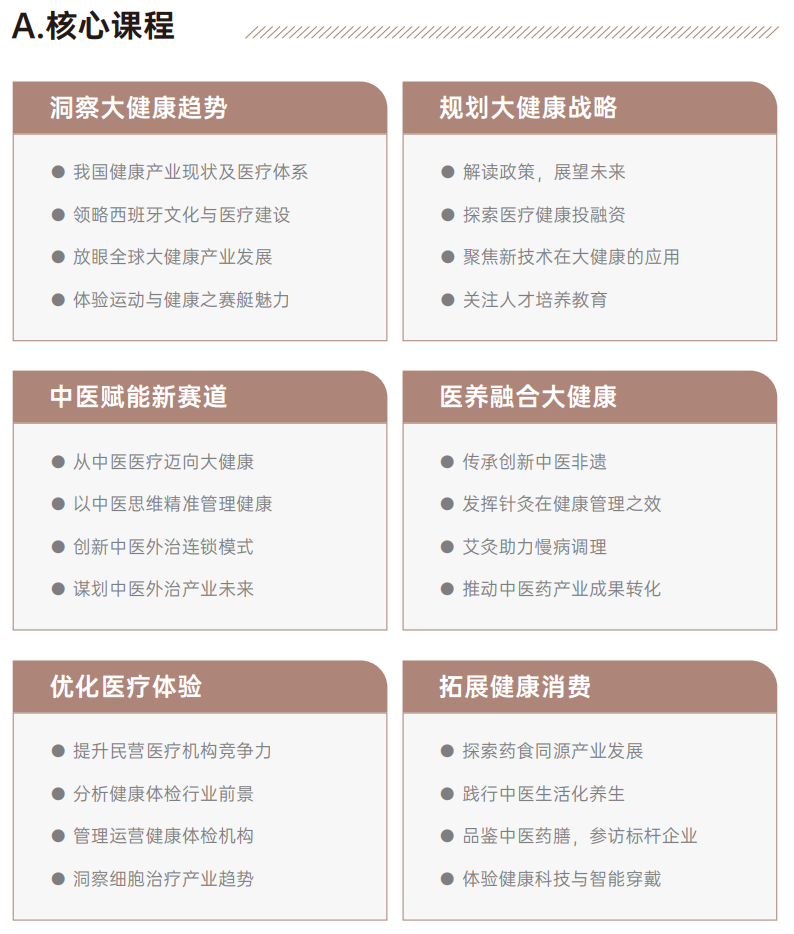 A.核心课程

洞察大健康趋势

● 我国健康产业现状及医疗体系
● 领略西班牙文化与医疗建设
● 放眼全球大健康产业发展
● 体验运动与健康之赛艇魅力

规划大健康战略

● 解读政策，展望未来
● 探索医疗健康投融资
● 聚焦新技术在大健康的应用
● 关注人才培养教育

中医赋能新赛道

● 从中医医疗迈向大健康
● 以中医思维精准管理健康
● 创新中医外治连锁模式
● 谋划中医外治产业未来

医养融合大健康

● 传承创新中医非遗
● 发挥针灸在健康管理之效
● 艾灸助力慢病调理
● 推动中医药产业成果转化

优化医疗体验

● 提升民营医疗机构竞争力
● 分析健康体检行业前景
● 管理运营健康体检机构
● 洞察细胞治疗产业趋势

拓展健康消费

● 探索药食同源产业发展
● 践行中医生活化养生
● 品鉴中医药膳，参访标杆企业
● 体验健康科技与智能穿戴